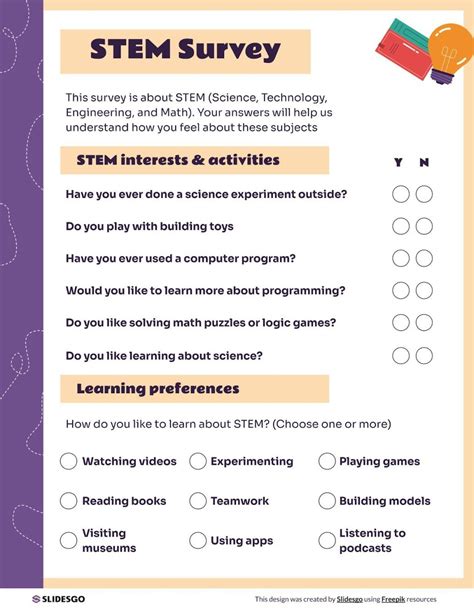 STEM Survey

This survey is about STEM (Science, Technology, Engineering, and Math). Your answers will help us understand how you feel about these subjects

STEM interests & activities

Y N

Have you ever done a science experiment outside?

Do you play with building toys

Have you ever used a computer program?

Would you like to learn more about programming?

Do you like solving math puzzles or logic games?

Do you like learning about science?

Learning preferences

How do you like to learn about STEM? (Choose one or more)

Watching videos
Experimenting
Playing games
Reading books
Teamwork
Building models
Visiting museums
Using apps
Listening to podcasts

SLIDESGO

This design was created by Slidesgo using Freepik resources